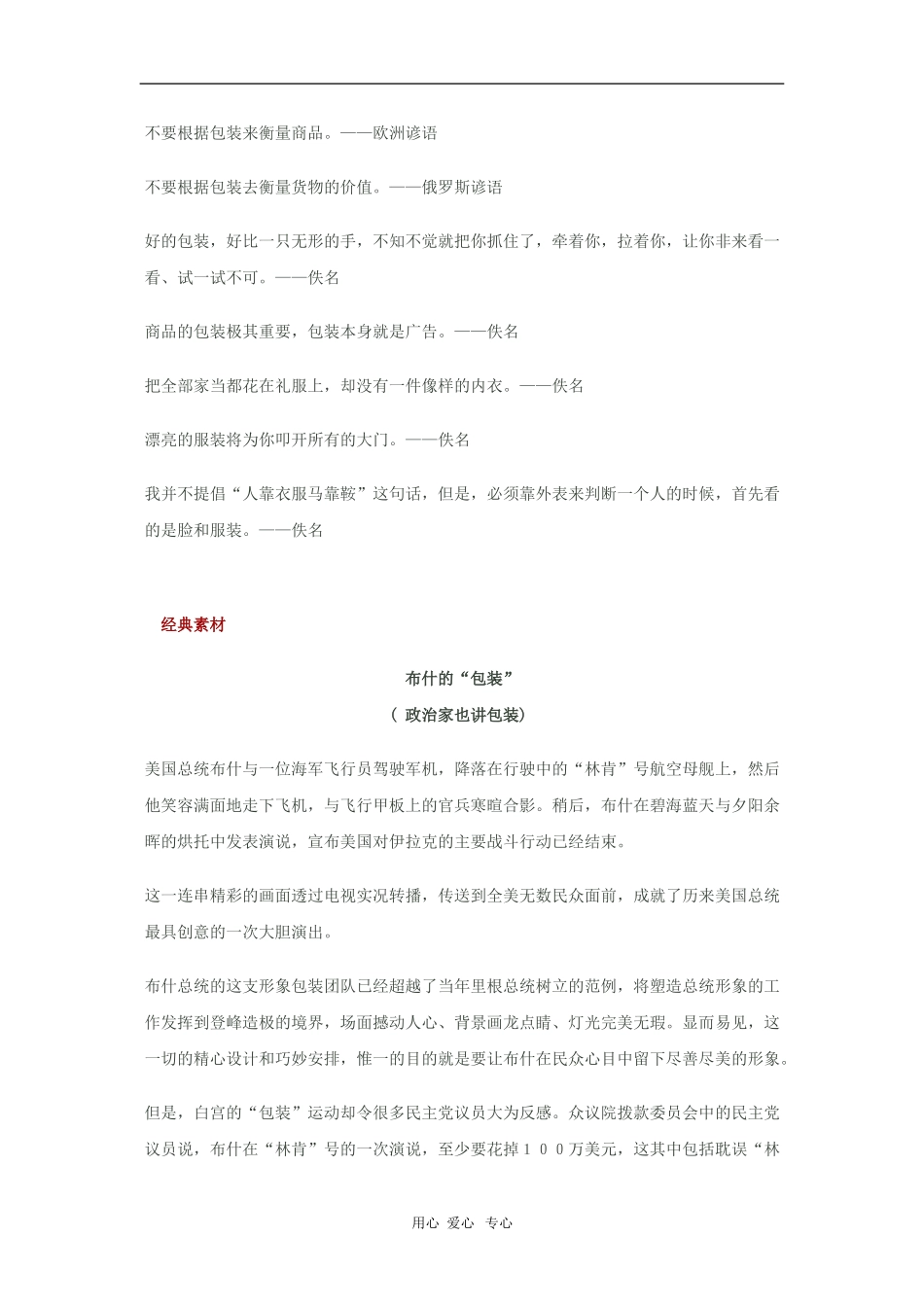 不要根据包装来衡量商品。——欧洲谚语

不要根据包装去衡量货物的价值。——俄罗斯谚语

好的包装，好比一只无形的手，不知不觉就把你抓住了，牵着你，拉着你，让你非来看一看、试一试不可。——佚名

商品的包装极其重要，包装本身就是广告。——佚名

把全部家当都花在礼服上，却没有一件像样的内衣。——佚名

漂亮的服装将为你叩开所有的大门。——佚名

我并不提倡“人靠衣服马靠鞍”这句话，但是，必须靠外表来判断一个人的时候，首先看的是脸和服装。——佚名

经典素材

布什的“包装”

（ 政治家也讲包装）

美国总统布什与一位海军飞行员驾驶军机，降落在行驶中的“林肯”号航空母舰上，然后他笑容满面地走下飞机，与飞行甲板上的官兵寒暄合影。稍后，布什在碧海蓝天与夕阳余晖的烘托中发表演说，宣布美国对伊拉克的主要战斗行动已经结束。

这一连串精彩的画面透过电视实况转播，传送到全美无数民众面前，成就了历来美国总统最具创意的一次大胆演出。

布什总统的这支形象包装团队已经超越了当年里根总统树立的范例，将塑造总统形象的工作发挥到登峰造极的境界，场面撼动人心、背景画龙点睛、灯光完美无瑕。显而易见，这一切的精心设计和巧妙安排，惟一的目的就是要让布什在民众心目中留下尽善尽美的形象。

但是，白宫的“包装”运动却令很多民主党议员大为反感。众议院拨款委员会中的民主党议员说，布什在“林肯”号的一次演说，至少要花掉１００万美元，这其中包括耽误“林

用心 爱心 专心